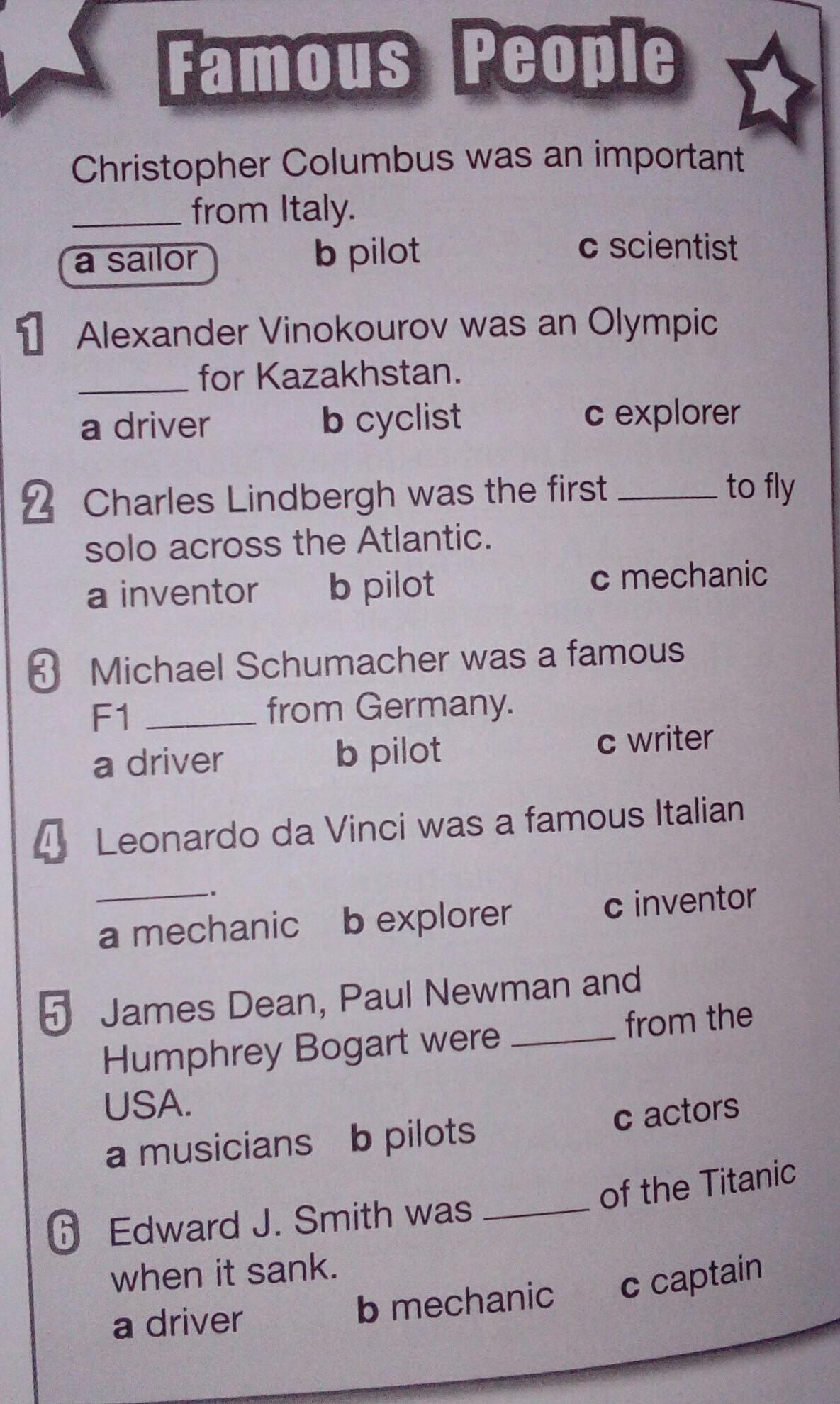 Famous People

Christopher Columbus was an important ______ from Italy.
a sailor b pilot c scientist

1 Alexander Vinokourov was an Olympic ______ for Kazakhstan.
a driver b cyclist c explorer

2 Charles Lindbergh was the first ______ to fly solo across the Atlantic.
a inventor b pilot c mechanic

3 Michael Schumacher was a famous F1 ______ from Germany.
a driver b pilot c writer

4 Leonardo da Vinci was a famous Italian ______.
a mechanic b explorer c inventor

5 James Dean, Paul Newman and Humphrey Bogart were ______ from the USA.
a musicians b pilots c actors

6 Edward J. Smith was ______ of the Titanic when it sank.
a driver b mechanic c captain